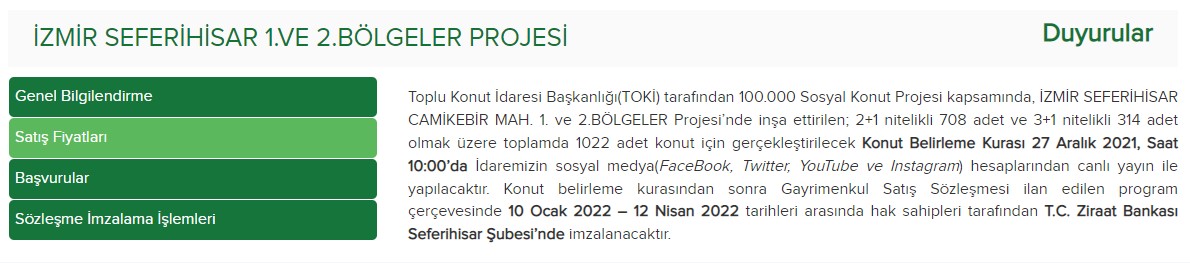 İZMİR SEFERİHİSAR 1.VE 2.BÖLGELER PROJESİ

Duyurular

Genel Bilgilendirme

Satış Fiyatları

Başvurular

Sözleşme İmzalama İşlemleri

Toplu Konut İdaresi Başkanlığı(TOKİ) tarafından 100.000 Sosyal Konut Projesi kapsamında, İZMİR SEFERİHİSAR CAMİKEBİR MAH. 1. ve 2.BÖLGELER Projesi'nde inşa ettirilen; 2+1 nitelikli 708 adet ve 3+1 nitelikli 314 adet olmak üzere toplamda 1022 adet konut için gerçekleştirilecek Konut Belirleme Kurası 27 Aralık 2021, Saat 10:00'da İdaremizin sosyal medya(FaceBook, Twitter, YouTube ve Instagram) hesaplarından canlı yayın ile yapılacaktır. Konut belirleme kurasından sonra Gayrimenkul Satış Sözleşmesi ilan edilen program çerçevesinde 10 Ocak 2022 – 12 Nisan 2022 tarihleri arasında hak sahipleri tarafından T.C. Ziraat Bankası Seferihisar Şubesi'nde imzalanacaktır.